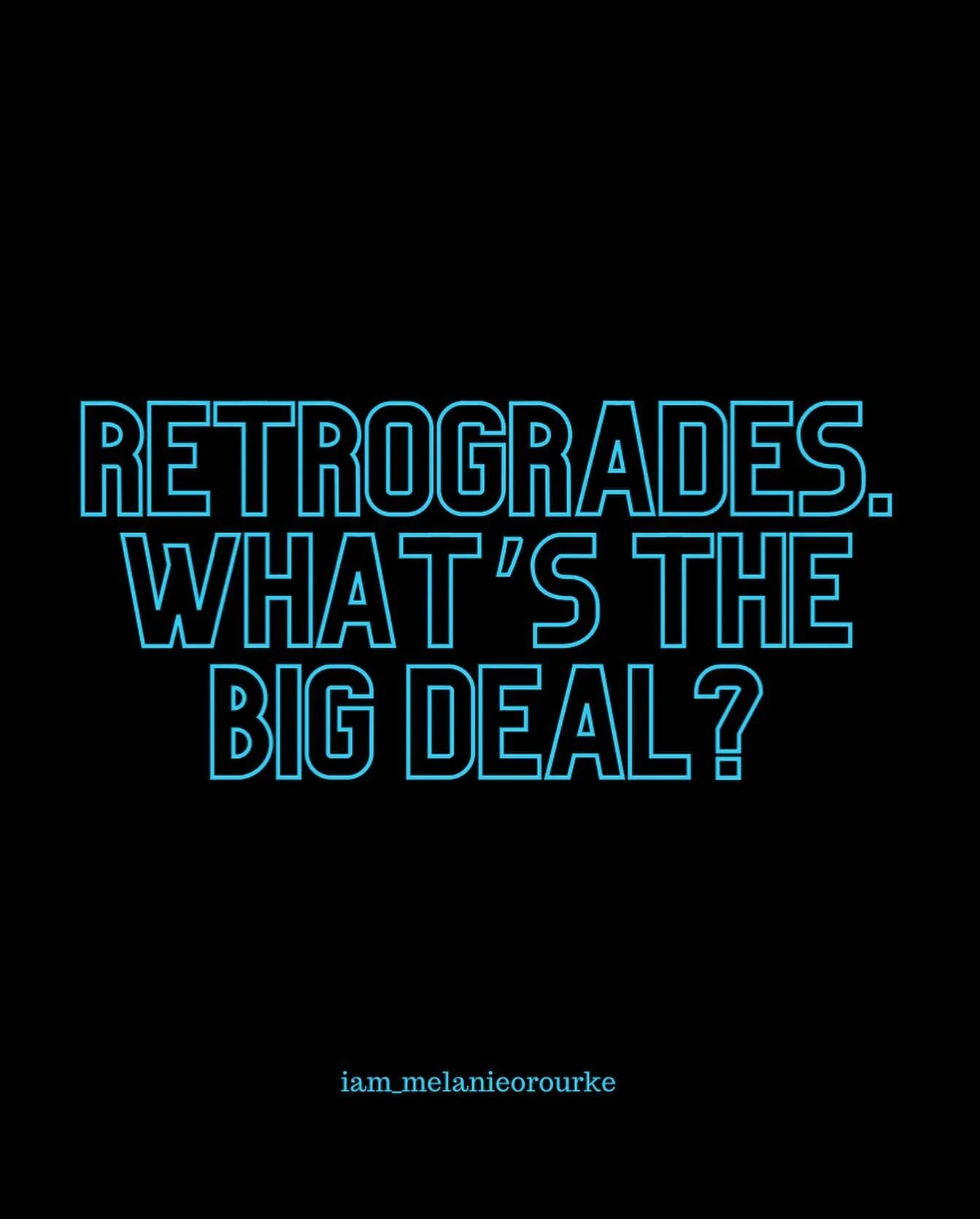 RETROGRADES. WHAT'S THE BIG DEAL?

iam_melanieorourke